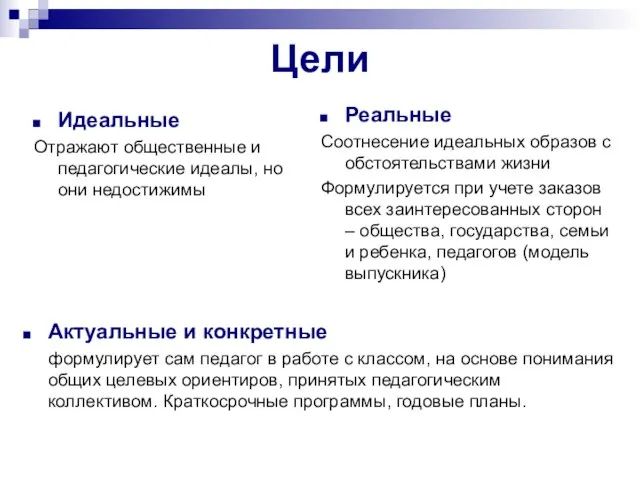 Цели

Идеальные

Отражают общественные и педагогические идеалы, но они недостижимы

Реальные

Соотнесение идеальных образов с обстоятельствами жизни

Формулируется при учете заказов всех заинтересованных сторон – общества, государства, семьи и ребенка, педагогов (модель выпускника)

Актуальные и конкретные

формулирует сам педагог в работе с классом, на основе понимания общих целевых ориентиров, принятых педагогическим коллективом. Краткосрочные программы, годовые планы.